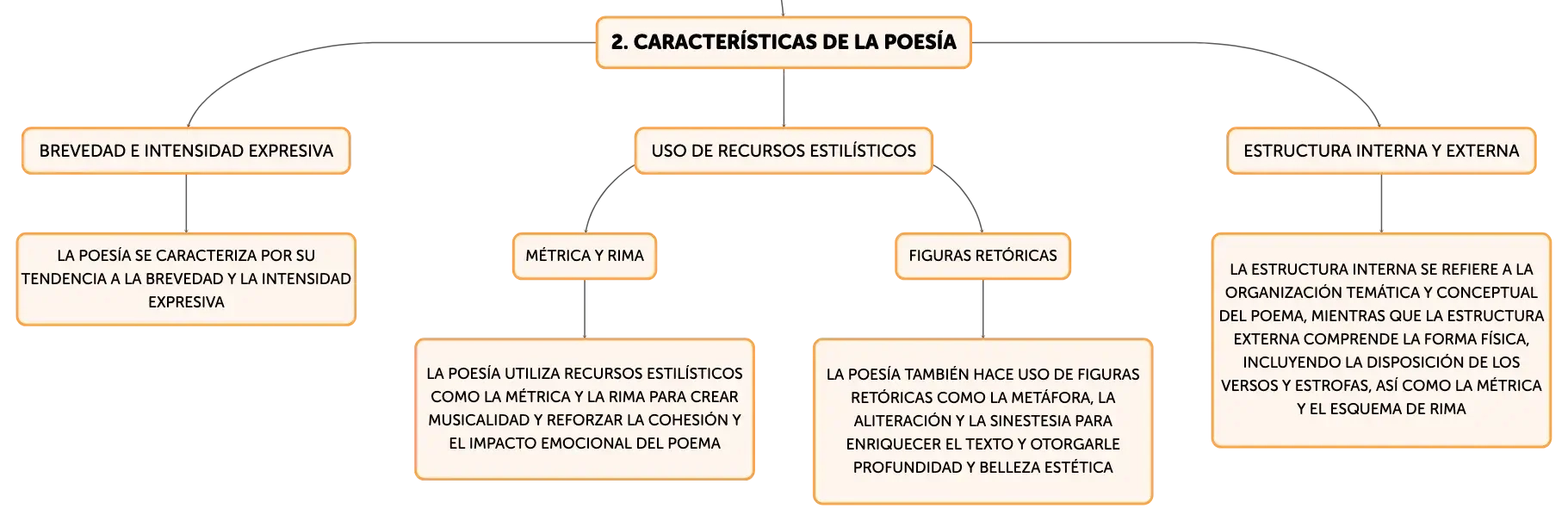 2. CARACTERÍSTICAS DE LA POESÍA

BREVEDAD E INTENSIDAD EXPRESIVA

LA POESÍA SE CARACTERIZA POR SU TENDENCIA A LA BREVEDAD Y LA INTENSIDAD EXPRESIVA

USO DE RECURSOS ESTILÍSTICOS

MÉTRICA Y RIMA

LA POESÍA UTILIZA RECURSOS ESTILÍSTICOS COMO LA MÉTRICA Y LA RIMA PARA CREAR MUSICALIDAD Y REFORZAR LA COHESIÓN Y EL IMPACTO EMOCIONAL DEL POEMA

FIGURAS RETÓRICAS

LA POESÍA TAMBIÉN HACE USO DE FIGURAS RETÓRICAS COMO LA METÁFORA, LA ALITERACIÓN Y LA SINESTESIA PARA ENRIQUECER EL TEXTO Y OTORGARLE PROFUNDIDAD Y BELLEZA ESTÉTICA

ESTRUCTURA INTERNA Y EXTERNA

LA ESTRUCTURA INTERNA SE REFIERE A LA ORGANIZACIÓN TEMÁTICA Y CONCEPTUAL DEL POEMA, MIENTRAS QUE LA ESTRUCTURA EXTERNA COMPRENDE LA FORMA FÍSICA, INCLUYENDO LA DISPOSICIÓN DE LOS VERSOS Y ESTROFAS, ASÍ COMO LA MÉTRICA Y EL ESQUEMA DE RIMA